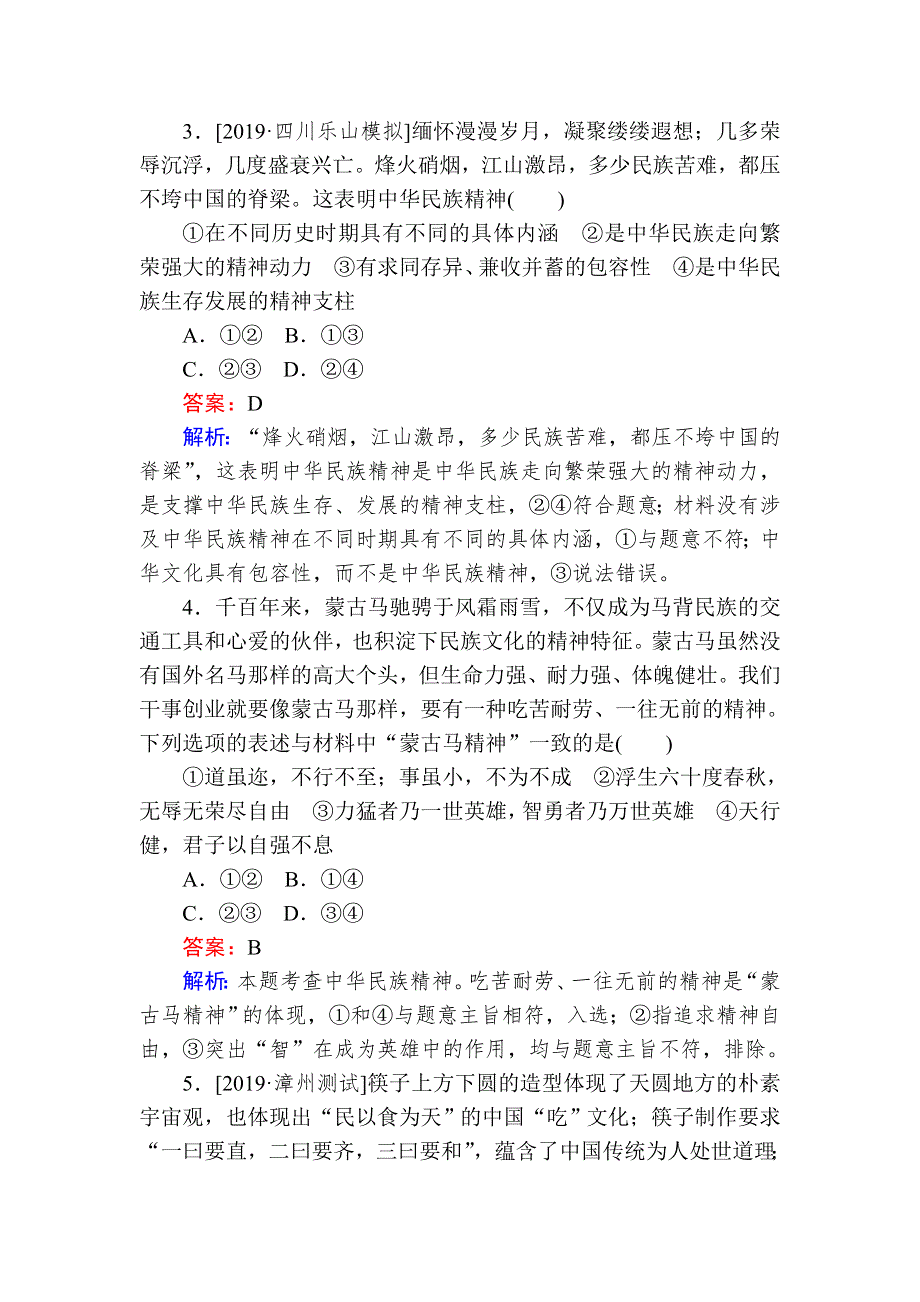 3．[2019·四川乐山模拟]缅怀漫漫岁月，凝聚缕缕遐想；几多荣辱沉浮，几度盛衰兴亡。烽火硝烟，江山激昂，多少民族苦难，都压不垮中国的脊梁。这表明中华民族精神(　　)

①在不同历史时期具有不同的具体内涵　②是中华民族走向繁荣强大的精神动力　③有求同存异、兼收并蓄的包容性　④是中华民族生存发展的精神支柱

A．①②　B．①③

C．②③　D．②④

答案：D

解析：“烽火硝烟，江山激昂，多少民族苦难，都压不垮中国的脊梁”，这表明中华民族精神是中华民族走向繁荣强大的精神动力，是支撑中华民族生存、发展的精神支柱，②④符合题意；材料没有涉及中华民族精神在不同时期具有不同的具体内涵，①与题意不符；中华文化具有包容性，而不是中华民族精神，③说法错误。

4．千百年来，蒙古马驰骋于风霜雨雪，不仅成为马背民族的交通工具和心爱的伙伴，也积淀下民族文化的精神特征。蒙古马虽然没有国外名马那样的高大个头，但生命力强、耐力强、体魄健壮。我们干事创业就要像蒙古马那样，要有一种吃苦耐劳、一往无前的精神。下列选项的表述与材料中“蒙古马精神”一致的是(　　)

①道虽迩，不行不至；事虽小，不为不成　②浮生六十度春秋，无辱无荣尽自由　③力猛者乃一世英雄，智勇者乃万世英雄　④天行健，君子以自强不息

A．①②　B．①④

C．②③　D．③④

答案：B

解析：本题考查中华民族精神。吃苦耐劳、一往无前的精神是“蒙古马精神”的体现，①和④与题意主旨相符，入选；②指追求精神自由，③突出“智”在成为英雄中的作用，均与题意主旨不符，排除。

5．[2019·漳州测试]筷子上方下圆的造型体现了天圆地方的朴素宇宙观，也体现出“民以食为天”的中国“吃”文化；筷子制作要求“一曰要直，二曰要齐，三曰要和”，蕴含了中国传统为人处世道理；